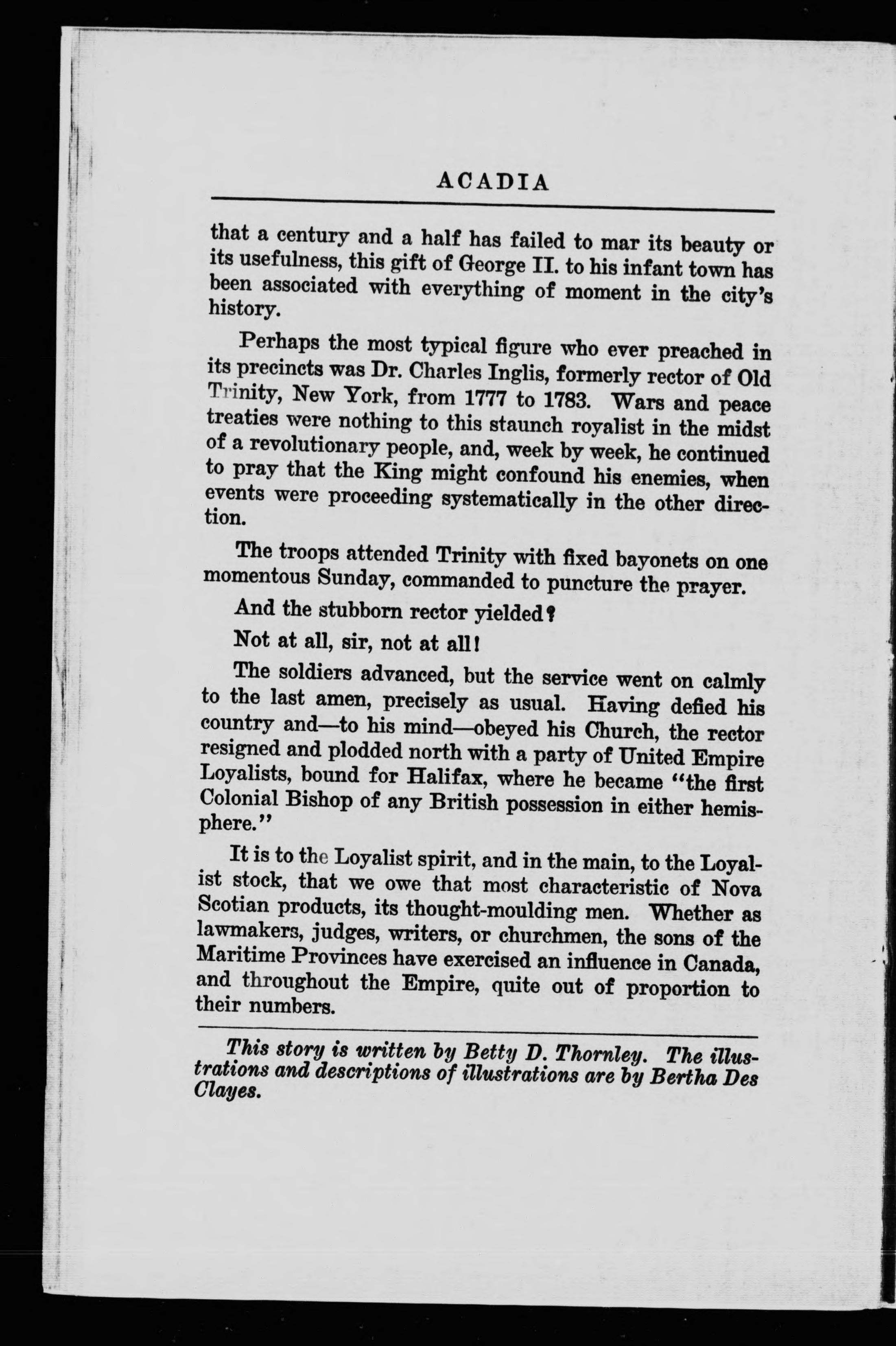 ACADIA

that a century and a half has failed to mar its beauty or its usefulness, this gift of George II. to his infant town has been associated with everything of moment in the city's history.

Perhaps the most typical figure who ever preached in its precincts was Dr. Charles Inglis, formerly rector of Old Trinity, New York, from 1777 to 1783. Wars and peace treaties were nothing to this staunch royalist in the midst of a revolutionary people, and, week by week, he continued to pray that the King might confound his enemies, when events were proceeding systematically in the other direction.

The troops attended Trinity with fixed bayonets on one momentous Sunday, commanded to puncture the prayer.

And the stubborn rector yielded?

Not at all, sir, not at all!

The soldiers advanced, but the service went on calmly to the last amen, precisely as usual. Having defied his country and—to his mind—obeyed his Church, the rector resigned and plodded north with a party of United Empire Loyalists, bound for Halifax, where he became "the first Colonial Bishop of any British possession in either hemisphere."

It is to the Loyalist spirit, and in the main, to the Loyalist stock, that we owe that most characteristic of Nova Scotian products, its thought-moulding men. Whether as lawmakers, judges, writers, or churchmen, the sons of the Maritime Provinces have exercised an influence in Canada, and throughout the Empire, quite out of proportion to their numbers.

This story is written by Betty D. Thornley. The illustrations and descriptions of illustrations are by Bertha Des Clayes.